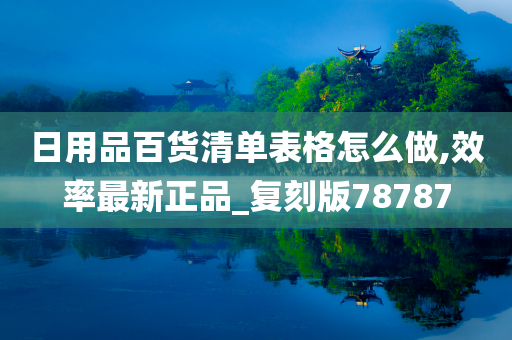 日用品百货清单表格怎么做,效率最新正品_复刻版78787